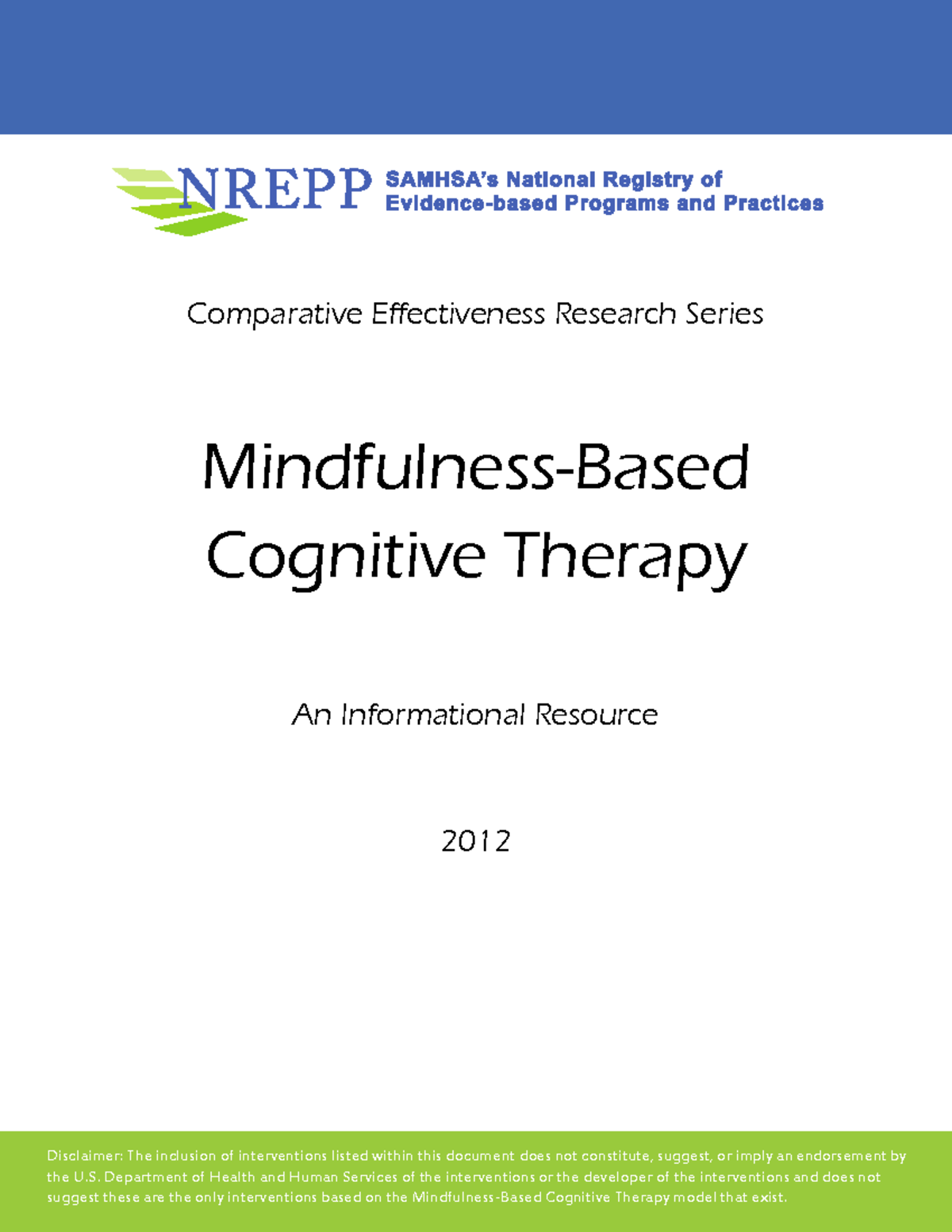 NREPP SAMHSA's National Registry of Evidence-based Programs and Practices

Comparative Effectiveness Research Series

Mindfulness-Based Cognitive Therapy

An Informational Resource

2012

Disclaimer: The inclusion of interventions listed within this document does not constitute, suggest, or imply an endorsement by the U.S. Department of Health and Human Services of the interventions or the developer of the interventions and does not suggest these are the only interventions based on the Mindfulness-Based Cognitive Therapy model that exist.